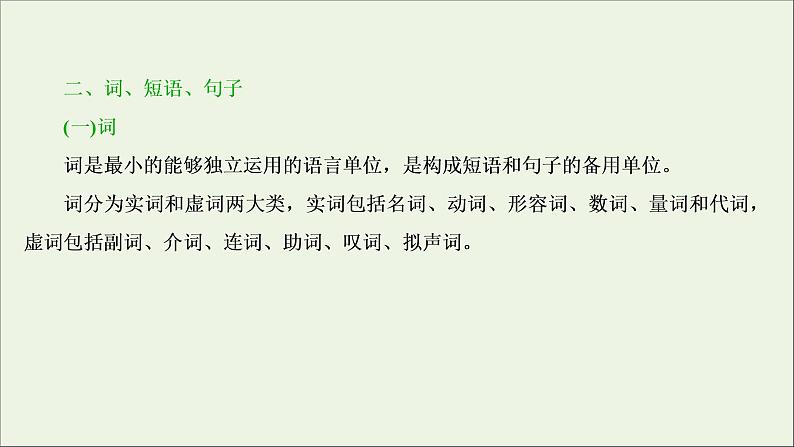 二、词、短语、句子

(一)词

词是最小的能够独立运用的语言单位，是构成短语和句子的备用单位。

词分为实词和虚词两大类，实词包括名词、动词、形容词、数词、量词和代词，虚词包括副词、介词、连词、助词、叹词、拟声词。